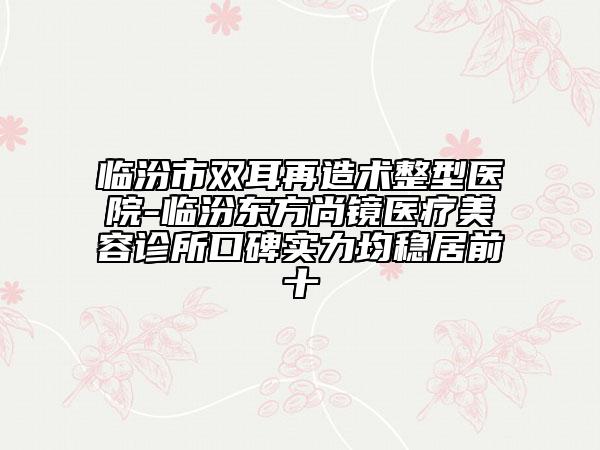 临汾市双耳再造术整型医院-临汾东方尚镜医疗美容诊所口碑实力均稳居前十